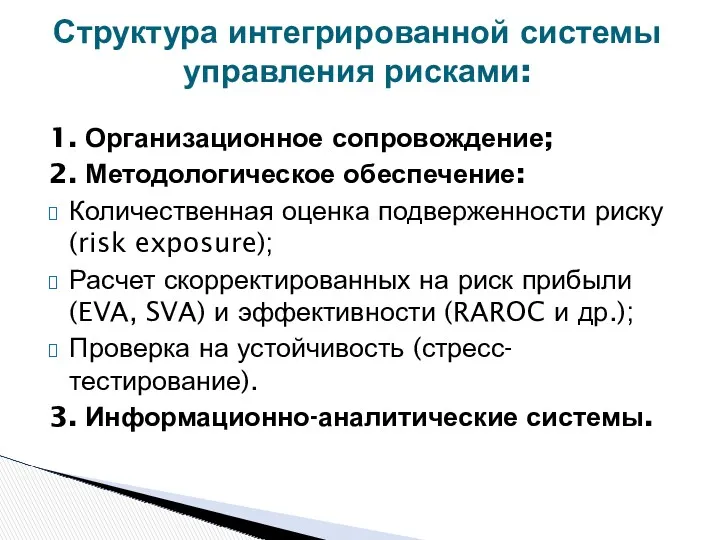 Структура интегрированной системы управления рисками:

1. Организационное сопровождение;
2. Методологическое обеспечение:
Количественная оценка подверженности риску (risk exposure);
Расчет скорректированных на риск прибыли (EVA, SVA) и эффективности (RAROC и др.);
Проверка на устойчивость (стресс-тестирование).
3. Информационно-аналитические системы.